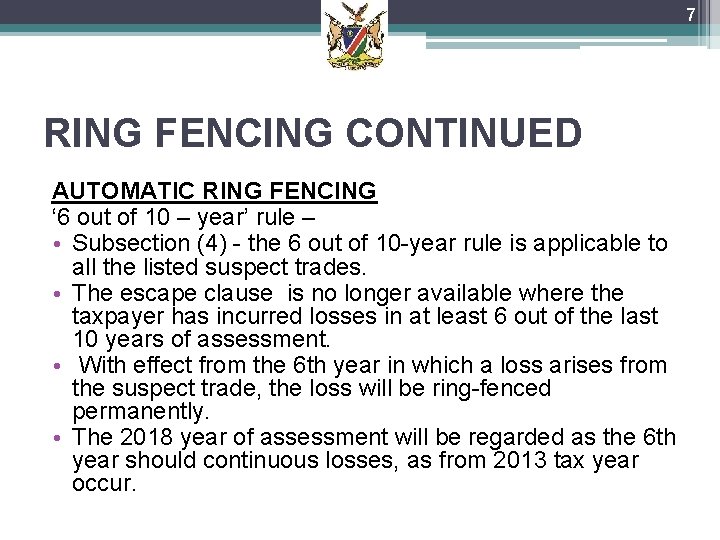 7

RING FENCING CONTINUED

AUTOMATIC RING FENCING
'6 out of 10 – year' rule –

• Subsection (4) - the 6 out of 10-year rule is applicable to all the listed suspect trades.
• The escape clause is no longer available where the taxpayer has incurred losses in at least 6 out of the last 10 years of assessment.
• With effect from the 6th year in which a loss arises from the suspect trade, the loss will be ring-fenced permanently.
• The 2018 year of assessment will be regarded as the 6th year should continuous losses, as from 2013 tax year occur.